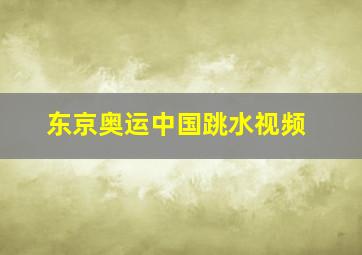 东京奥运中国跳水视频